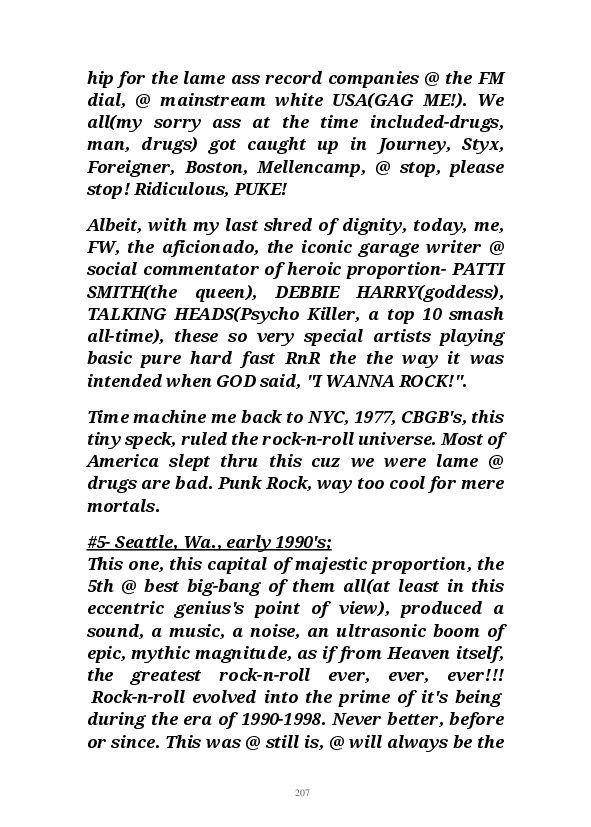 hip for the lame ass record companies @ the FM dial, @ mainstream white USA(GAG ME!). We all(my sorry ass at the time included-drugs, man, drugs) got caught up in Journey, Styx, Foreigner, Boston, Mellencamp, @ stop, please stop! Ridiculous, PUKE!

Albeit, with my last shred of dignity, today, me, FW, the aficionado, the iconic garage writer @ social commentator of heroic proportion- PATTI SMITH(the queen), DEBBIE HARRY(goddess), TALKING HEADS(Psycho Killer, a top 10 smash all-time), these so very special artists playing basic pure hard fast RnR the the way it was intended when GOD said, "I WANNA ROCK!".

Time machine me back to NYC, 1977, CBGB's, this tiny speck, ruled the rock-n-roll universe. Most of America slept thru this cuz we were lame @ drugs are bad. Punk Rock, way too cool for mere mortals.

#5- Seattle, Wa., early 1990's;
This one, this capital of majestic proportion, the 5th @ best big-bang of them all(at least in this eccentric genius's point of view), produced a sound, a music, a noise, an ultrasonic boom of epic, mythic magnitude, as if from Heaven itself, the greatest rock-n-roll ever, ever, ever!!! Rock-n-roll evolved into the prime of it's being during the era of 1990-1998. Never better, before or since. This was @ still is, @ will always be the

207